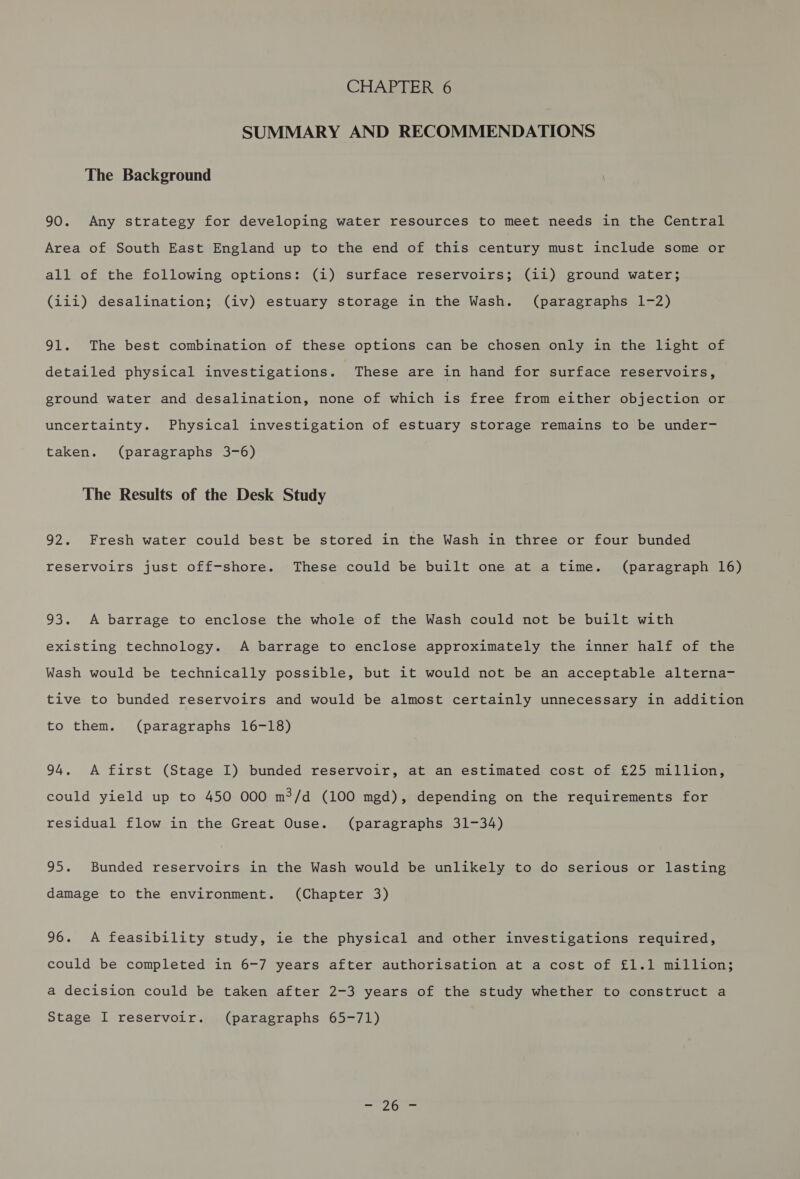 CHAPTER 6

SUMMARY AND RECOMMENDATIONS

The Background

90. Any strategy for developing water resources to meet needs in the Central Area of South East England up to the end of this century must include some or all of the following options: (i) surface reservoirs; (ii) ground water; (iii) desalination; (iv) estuary storage in the Wash. (paragraphs 1-2)

91. The best combination of these options can be chosen only in the light of detailed physical investigations. These are in hand for surface reservoirs, ground water and desalination, none of which is free from either objection or uncertainty. Physical investigation of estuary storage remains to be undertaken. (paragraphs 3-6)

The Results of the Desk Study

92. Fresh water could best be stored in the Wash in three or four bunded reservoirs just off-shore. These could be built one at a time. (paragraph 16)

93. A barrage to enclose the whole of the Wash could not be built with existing technology. A barrage to enclose approximately the inner half of the Wash would be technically possible, but it would not be an acceptable alternative to bunded reservoirs and would be almost certainly unnecessary in addition to them. (paragraphs 16-18)

94. A first (Stage I) bunded reservoir, at an estimated cost of £25 million, could yield up to 450 000 $m^3/d$ (100 mgd), depending on the requirements for residual flow in the Great Ouse. (paragraphs 31-34)

95. Bunded reservoirs in the Wash would be unlikely to do serious or lasting damage to the environment. (Chapter 3)

96. A feasibility study, ie the physical and other investigations required, could be completed in 6-7 years after authorisation at a cost of £1.1 million; a decision could be taken after 2-3 years of the study whether to construct a Stage I reservoir. (paragraphs 65-71)

- 26 -